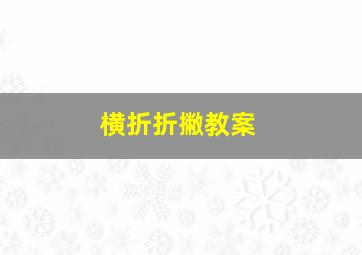 横折折撇教案